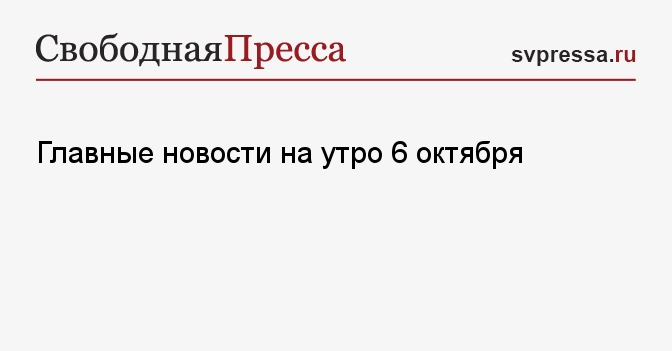 СвободнаяПресса

svpressa.ru

Главные новости на утро 6 октября